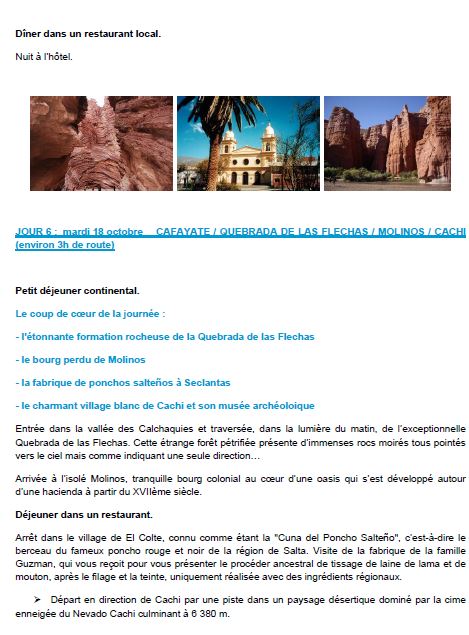 Dîner dans un restaurant local.

Nuit à l'hôtel.

JOUR 6 : mardi 18 octobre CAFAYATE / QUEBRADA DE LAS FLECHAS / MOLINOS / CACHI (environ 3h de route)

Petit déjeuner continental.

Le coup de cœur de la journée :

- l'étonnante formation rocheuse de la Quebrada de las Flechas

- le bourg perdu de Molinos

- la fabrique de ponchos salteños à Seclantas

- le charmant village blanc de Cachi et son musée archéoloique

Entrée dans la vallée des Calchaquies et traversée, dans la lumière du matin, de l'exceptionnelle Quebrada de las Flechas. Cette étrange forêt pétrifiée présente d'immenses rocs moirés tous pointés vers le ciel mais comme indiquant une seule direction…

Arrivée à l'isolé Molinos, tranquille bourg colonial au cœur d'une oasis qui s'est développé autour d'une hacienda à partir du XVIIème siècle.

Déjeuner dans un restaurant.

Arrêt dans le village de El Colte, connu comme étant la "Cuna del Poncho Salteño", c'est-à-dire le berceau du fameux poncho rouge et noir de la région de Salta. Visite de la fabrique de la famille Guzman, qui vous reçoit pour vous présenter le procéder ancestral de tissage de laine de lama et de mouton, après le filage et la teinte, uniquement réalisée avec des ingrédients régionaux.

➢ Départ en direction de Cachi par une piste dans un paysage désertique dominé par la cime enneigée du Nevado Cachi culminant à 6 380 m.